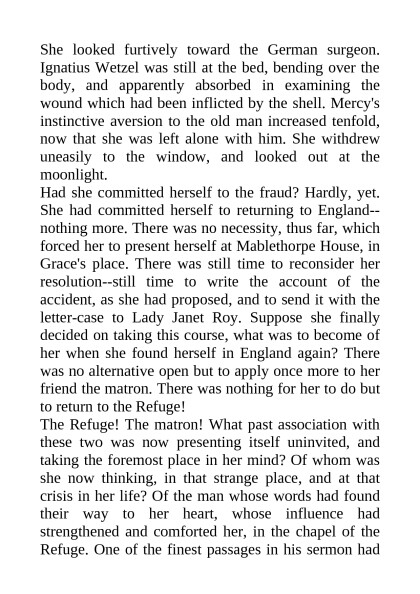 She looked furtively toward the German surgeon. Ignatius Wetzel was still at the bed, bending over the body, and apparently absorbed in examining the wound which had been inflicted by the shell. Mercy's instinctive aversion to the old man increased tenfold, now that she was left alone with him. She withdrew uneasily to the window, and looked out at the moonlight.
Had she committed herself to the fraud? Hardly, yet. She had committed herself to returning to England--nothing more. There was no necessity, thus far, which forced her to present herself at Mablethorpe House, in Grace's place. There was still time to reconsider her resolution--still time to write the account of the accident, as she had proposed, and to send it with the letter-case to Lady Janet Roy. Suppose she finally decided on taking this course, what was to become of her when she found herself in England again? There was no alternative open but to apply once more to her friend the matron. There was nothing for her to do but to return to the Refuge!
The Refuge! The matron! What past association with these two was now presenting itself uninvited, and taking the foremost place in her mind? Of whom was she now thinking, in that strange place, and at that crisis in her life? Of the man whose words had found their way to her heart, whose influence had strengthened and comforted her, in the chapel of the Refuge. One of the finest passages in his sermon had